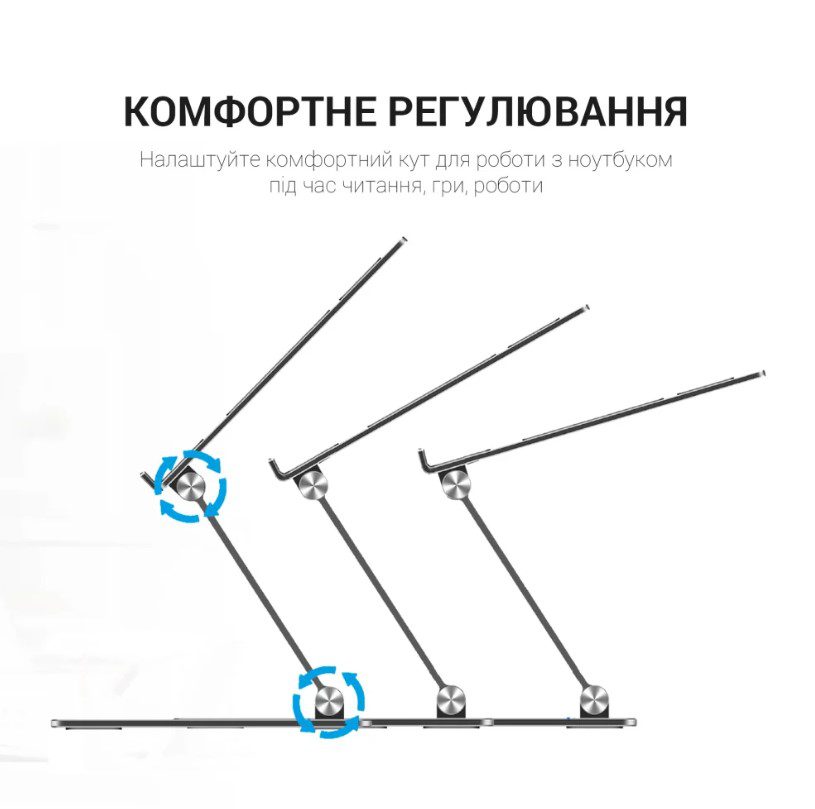 КОМФОРТНЕ РЕГУЛЮВАННЯ

Налаштуйте комфортний кут для роботи з ноутбуком під час читання, гри, роботи